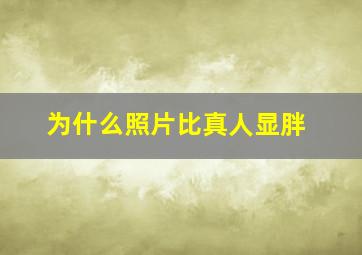 为什么照片比真人显胖